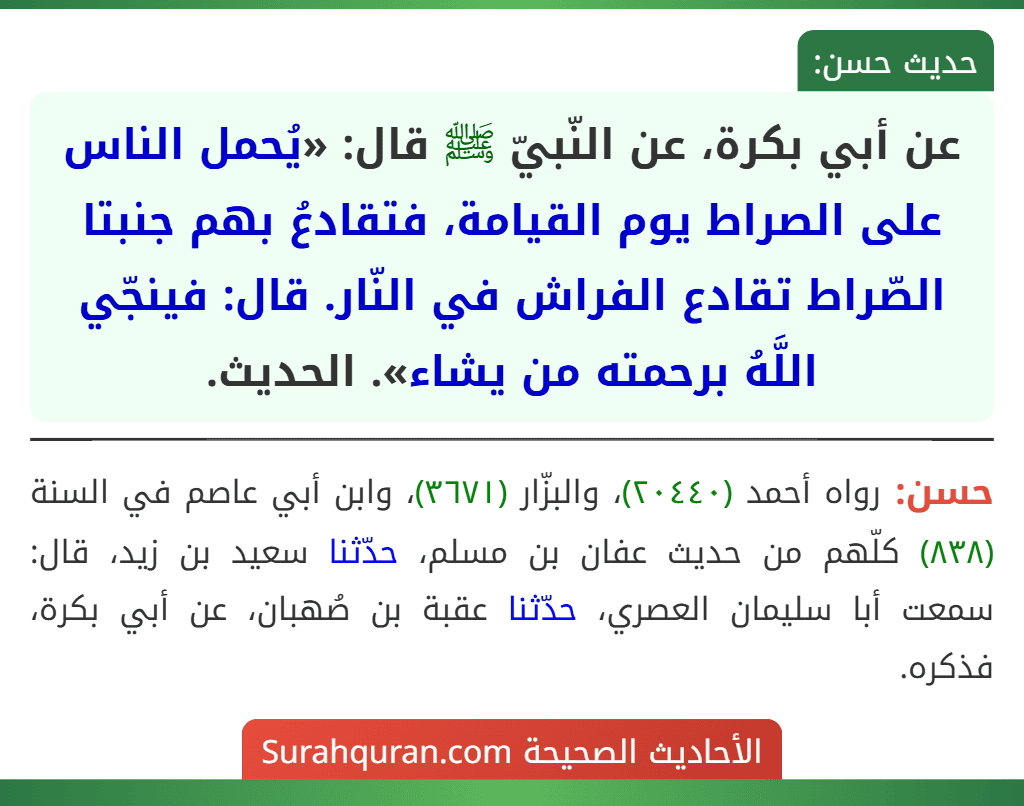 حديث حسن:

عن أبي بكرة، عن النّبيّ ﷺ قال: «يُحمل الناس على الصراط يوم القيامة، فتقادعُ بهم جنبتا الصّراط تقادع الفراش في النّار. قال: فينجّي اللَّهُ برحمته من يشاء». الحديث.

حسن: رواه أحمد (٢٠٤٤٠)، والبزّار (٣٦٧١)، وابن أبي عاصم في السنة (٨٣٨) كلّهم من حديث عفان بن مسلم، حدّثنا سعيد بن زيد، قال: سمعت أبا سليمان العصري، حدّثنا عقبة بن صُهبان، عن أبي بكرة، فذكره.

الأحاديث الصحيحة Surahquran.com